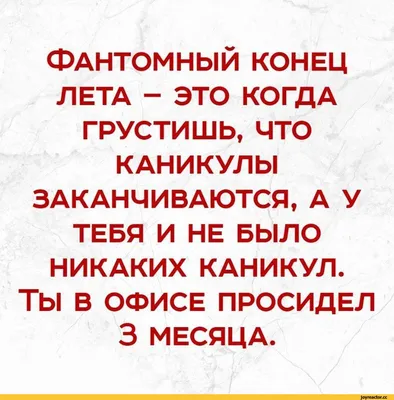 ФАНТОМНЫЙ КОНЕЦ ЛЕТА – ЭТО КОГДА ГРУСТИШЬ, ЧТО КАНИКУЛЫ ЗАКАНЧИВАЮТСЯ, А У ТЕБЯ И НЕ БЫЛО НИКАКИХ КАНИКУЛ. ТЫ В ОФИСЕ ПРОСИДЕЛ 3 МЕСЯЦА.

joyreactor.cc